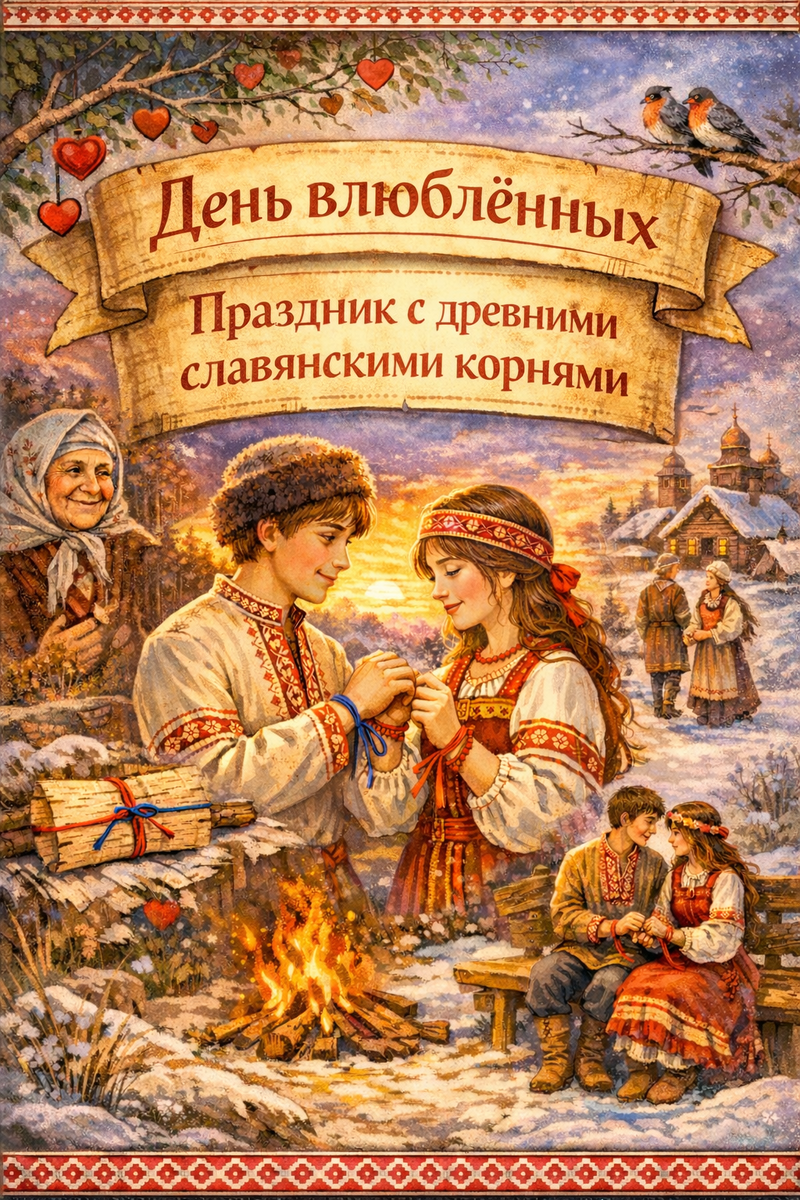 День влюблённых

Праздник с древними славянскими корнями